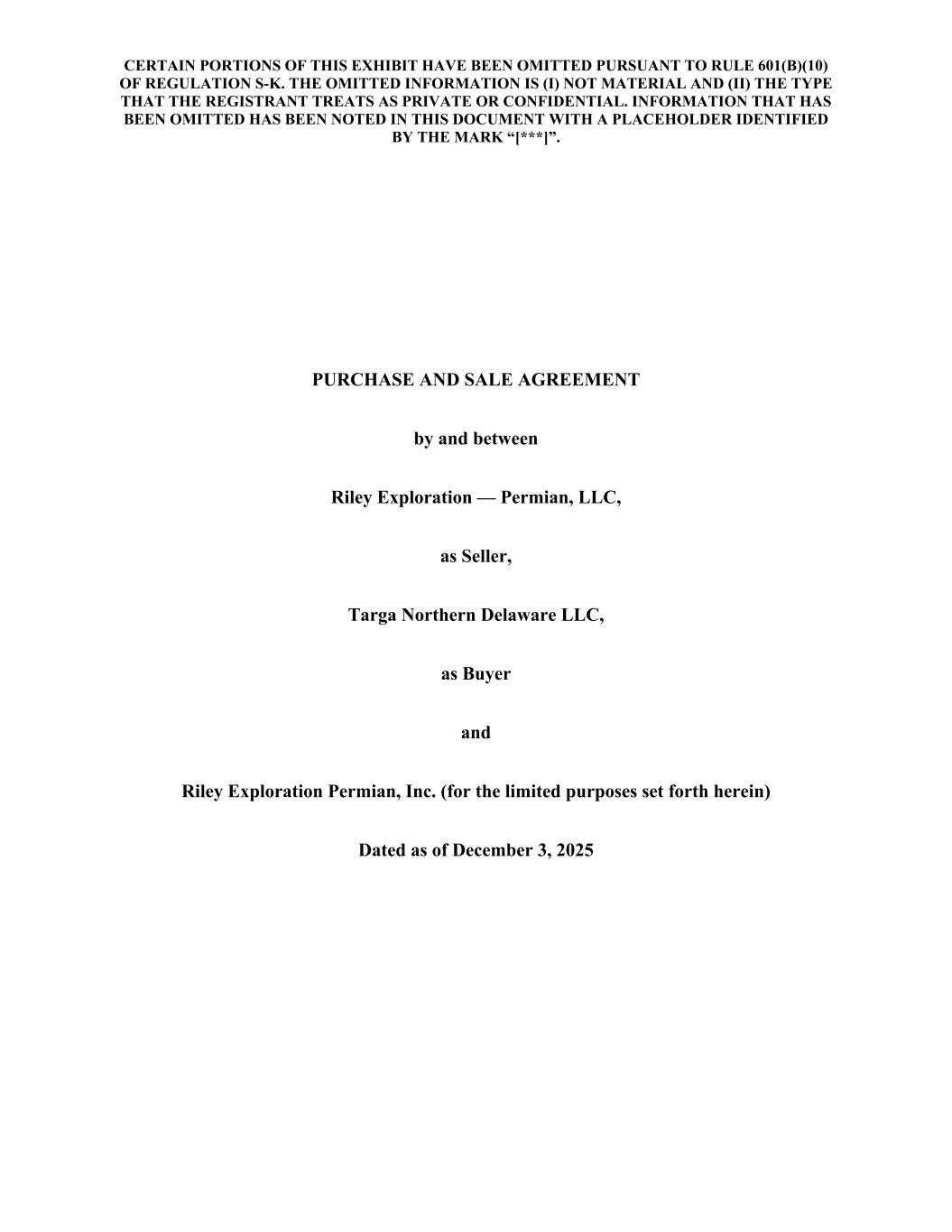 CERTAIN PORTIONS OF THIS EXHIBIT HAVE BEEN OMITTED PURSUANT TO RULE 601(B)(10) OF REGULATION S-K. THE OMITTED INFORMATION IS (I) NOT MATERIAL AND (II) THE TYPE THAT THE REGISTRANT TREATS AS PRIVATE OR CONFIDENTIAL. INFORMATION THAT HAS BEEN OMITTED HAS BEEN NOTED IN THIS DOCUMENT WITH A PLACEHOLDER IDENTIFIED BY THE MARK “[***]”.

PURCHASE AND SALE AGREEMENT

by and between

Riley Exploration — Permian, LLC,

as Seller,

Targa Northern Delaware LLC,

as Buyer

and

Riley Exploration Permian, Inc. (for the limited purposes set forth herein)

Dated as of December 3, 2025